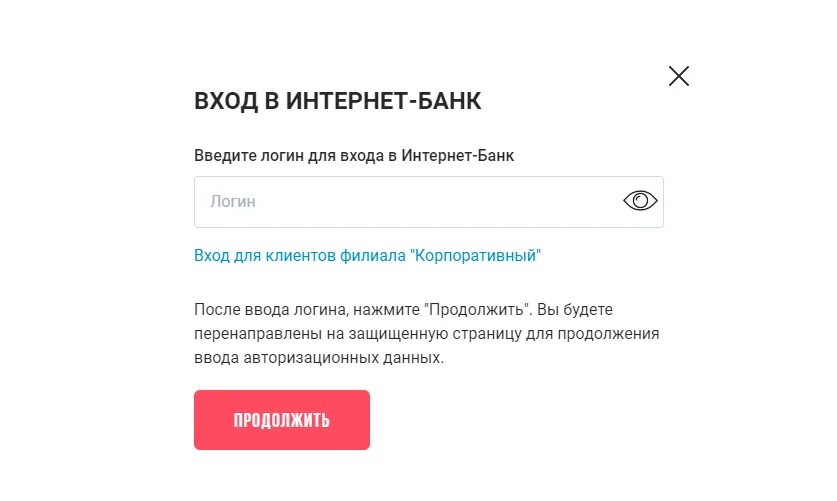 ВХОД В ИНТЕРНЕТ-БАНК

Введите логин для входа в Интернет-Банк

Логин

Вход для клиентов филиала "Корпоративный"

После ввода логина, нажмите "Продолжить". Вы будете перенаправлены на защищенную страницу для продолжения ввода авторизационных данных.

ПРОДОЛЖИТЬ